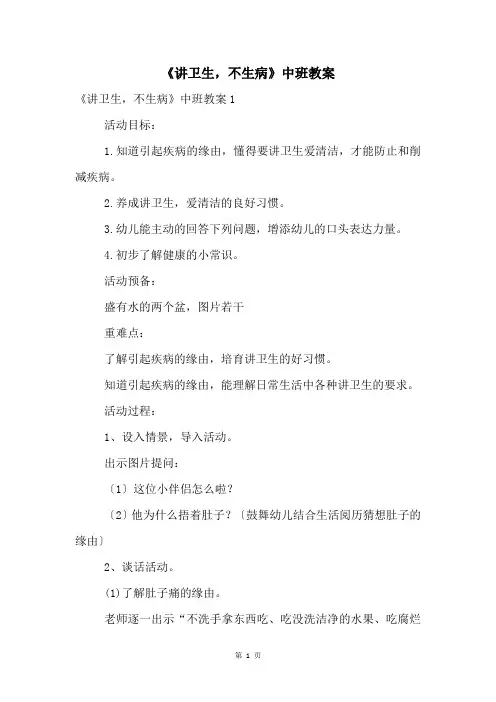 《讲卫生，不生病》中班教案

《讲卫生，不生病》中班教案 1

活动目标：

1. 知道引起疾病的缘由，懂得要讲卫生爱清洁，才能防止和削减疾病。

2. 养成讲卫生，爱清洁的良好习惯。

3. 幼儿能主动的回答下列问题，增添幼儿的口头表达力量。

4. 初步了解健康的小常识。

活动预备：

盛有水的两个盆，图片若干

重难点：

了解引起疾病的缘由，培育讲卫生的好习惯。

知道引起疾病的缘由，能理解日常生活中各种讲卫生的要求。

活动过程：

1、设入情景，导入活动。

出示图片提问：

〔1〕这位小伴侣怎么啦？

〔2〕他为什么捂着肚子？〔鼓舞幼儿结合生活阅历猜想肚子的缘由〕

2、谈话活动。

(1)了解肚子痛的缘由。

老师逐一出示“不洗手拿东西吃、吃没洗洁净的水果、吃腐烂

第 1 页